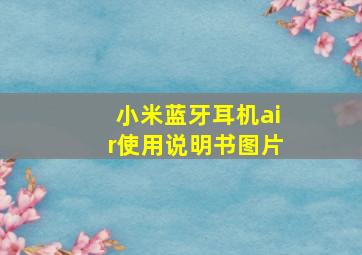 小米蓝牙耳机air使用说明书图片